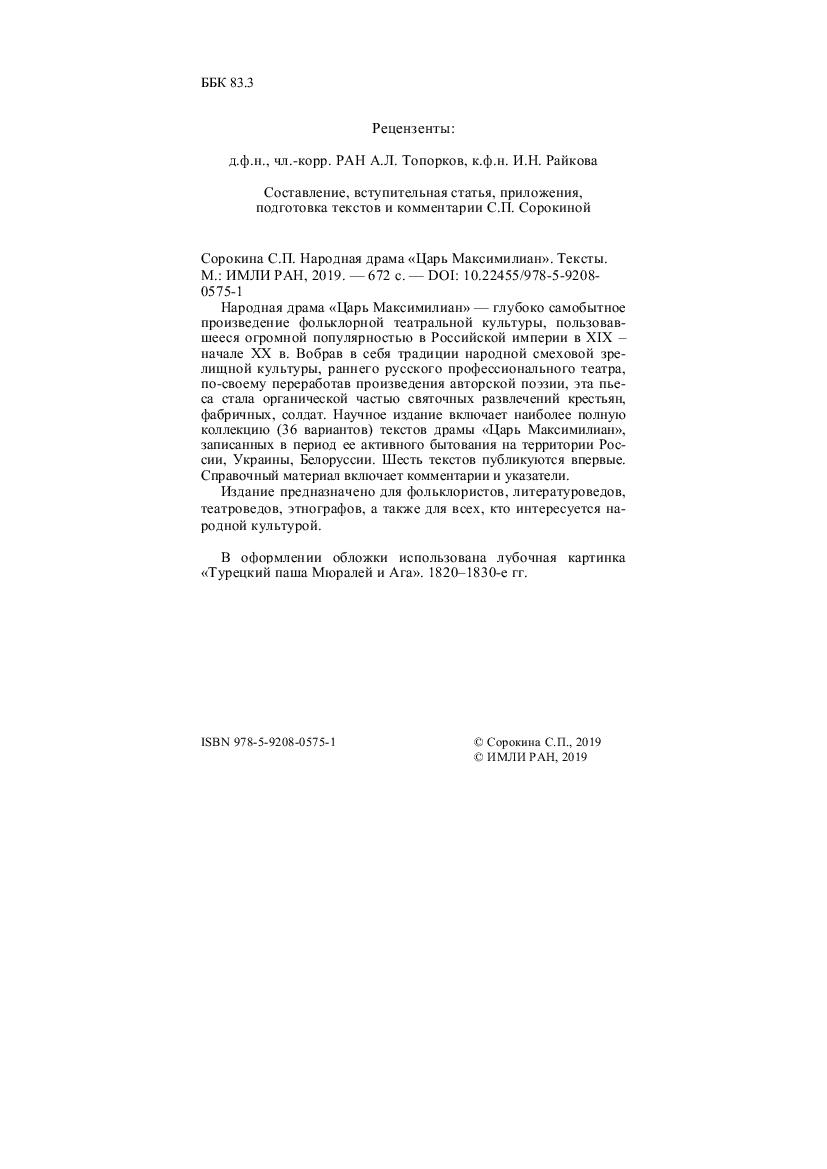 ББК 83.3

Рецензенты:

д.ф.н., чл.-корр. РАН А.Л. Топорков, к.ф.н. И.Н. Райкова

Составление, вступительная статья, приложения,
подготовка текстов и комментарии С.П. Сорокиной

Сорокина С.П. Народная драма «Царь Максимилиан». Тексты. М.: ИМЛИ РАН, 2019. — 672 с. — DOI: 10.22455/978-5-9208-0575-1

Народная драма «Царь Максимилиан» — глубоко самобытное произведение фольклорной театральной культуры, пользовавшееся огромной популярностью в Российской империи в XIX – начале XX в. Вобрав в себя традиции народной смеховой зрелищной культуры, раннего русского профессионального театра, по-своему переработав произведения авторской поэзии, эта пьеса стала органической частью святочных развлечений крестьян, фабричных, солдат. Научное издание включает наиболее полную коллекцию (36 вариантов) текстов драмы «Царь Максимилиан», записанных в период ее активного бытования на территории России, Украины, Белоруссии. Шесть текстов публикуются впервые. Справочный материал включает комментарии и указатели.

Издание предназначено для фольклористов, литературоведов, театроведов, этнографов, а также для всех, кто интересуется народной культурой.

В оформлении обложки использована лубочная картинка «Турецкий паша Мюралей и Ага». 1820–1830-е гг.

ISBN 978-5-9208-0575-1

© Сорокина С.П., 2019
© ИМЛИ РАН, 2019